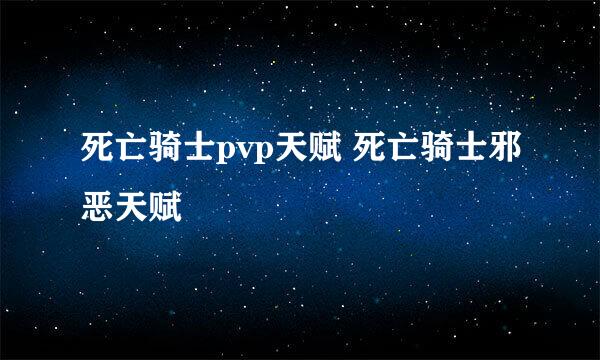 死亡骑士pvp天赋 死亡骑士邪恶天赋